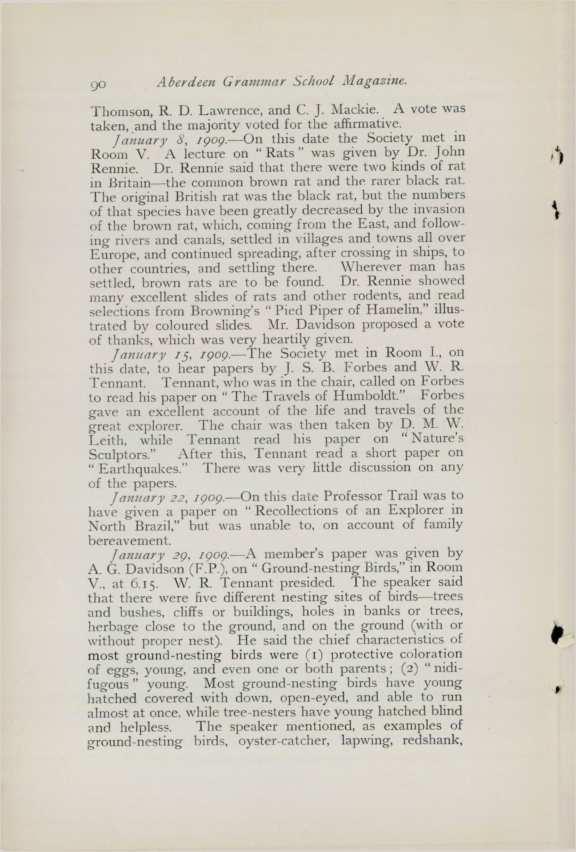 90 Aberdeen Grammar School Magazine.

Thomson, R. D. Lawrence, and C. J. Mackie. A vote was taken, and the majority voted for the affirmative.

January 8, 1909.—On this date the Society met in Room V. A lecture on "Rats" was given by Dr. John Rennie. Dr. Rennie said that there were two kinds of rat in Britain—the common brown rat and the rarer black rat. The original British rat was the black rat, but the numbers of that species have been greatly decreased by the invasion of the brown rat, which, coming from the East, and following rivers and canals, settled in villages and towns all over Europe, and continued spreading, after crossing in ships, to other countries, and settling there. Wherever man has settled, brown rats are to be found. Dr. Rennie showed many excellent slides of rats and other rodents, and read selections from Browning's "Pied Piper of Hamelin," illustrated by coloured slides. Mr. Davidson proposed a vote of thanks, which was very heartily given.

January 15, 1909.—The Society met in Room I., on this date, to hear papers by J. S. B. Forbes and W. R. Tennant. Tennant, who was in the chair, called on Forbes to read his paper on "The Travels of Humboldt." Forbes gave an excellent account of the life and travels of the great explorer. The chair was then taken by D. M. W. Leith, while Tennant read his paper on "Nature's Sculptors." After this, Tennant read a short paper on "Earthquakes." There was very little discussion on any of the papers.

January 22, 1909.—On this date Professor Trail was to have given a paper on "Recollections of an Explorer in North Brazil," but was unable to, on account of family bereavement.

January 29, 1909.—A member's paper was given by A. G. Davidson (F.P.), on "Ground-nesting Birds," in Room V., at 6.15. W. R. Tennant presided. The speaker said that there were five different nesting sites of birds—trees and bushes, cliffs or buildings, holes in banks or trees, herbage close to the ground, and on the ground (with or without proper nest). He said the chief characteristics of most ground-nesting birds were (1) protective coloration of eggs, young, and even one or both parents; (2) "nidifugous" young. Most ground-nesting birds have young hatched covered with down, open-eyed, and able to run almost at once, while tree-nesters have young hatched blind and helpless. The speaker mentioned, as examples of ground-nesting birds, oyster-catcher, lapwing, redshank,